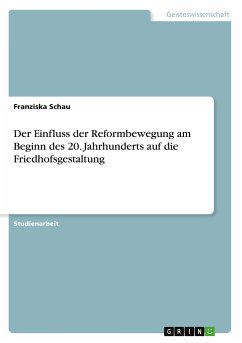 Geisteswissenschaft

Franziska Schau

Der Einfluss der Reformbewegung am Beginn des 20. Jahrhunderts auf die Friedhofsgestaltung

Studienarbeit

GRIN